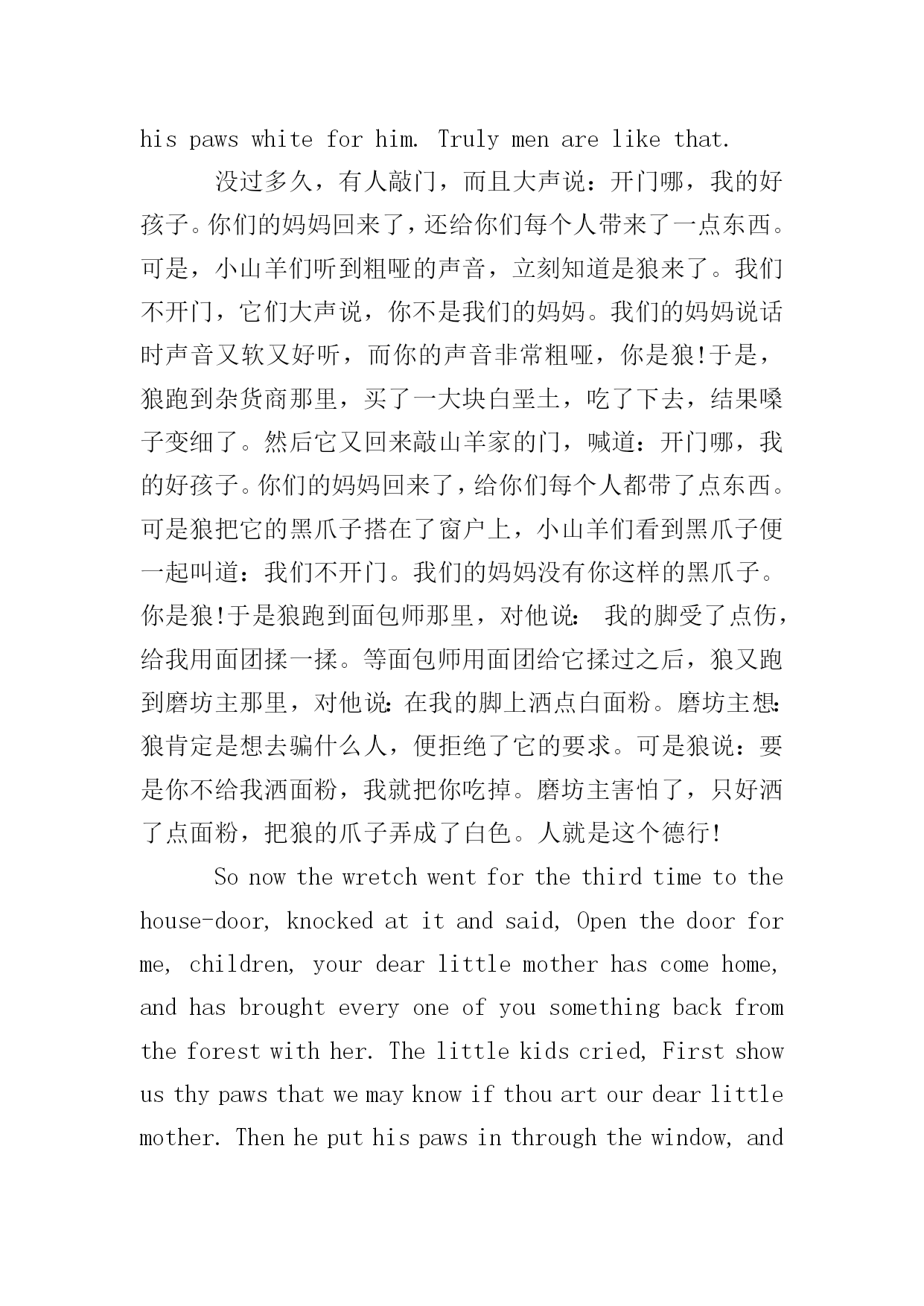 his paws white for him. Truly men are like that.

没过多久，有人敲门，而且大声说：开门哪，我的好孩子。你们的妈妈回来了，还给你们每个人带来了一点东西。可是，小山羊们听到粗哑的声音，立刻知道是狼来了。我们不开门，它们大声说，你不是我们的妈妈。我们的妈妈说话时声音又软又好听，而你的声音非常粗哑，你是狼!于是，狼跑到杂货商那里，买了一大块白垩土，吃了下去，结果嗓子变细了。然后它又回来敲山羊家的门，喊道：开门哪，我的好孩子。你们的妈妈回来了，给你们每个人都带了点东西。可是狼把它的黑爪子搭在了窗户上，小山羊们看到黑爪子便一起叫道：我们不开门。我们的妈妈没有你这样的黑爪子。你是狼!于是狼跑到面包师那里，对他说： 我的脚受了点伤，给我用面团揉一揉。等面包师用面团给它揉过之后，狼又跑到磨坊主那里，对他说：在我的脚上洒点白面粉。磨坊主想：狼肯定是想去骗什么人，便拒绝了它的要求。可是狼说：要是你不给我洒面粉，我就把你吃掉。磨坊主害怕了，只好洒了点面粉，把狼的爪子弄成了白色。人就是这个德行!

So now the wretch went for the third time to the house-door, knocked at it and said, Open the door for me, children, your dear little mother has come home, and has brought every one of you something back from the forest with her. The little kids cried, First show us thy paws that we may know if thou art our dear little mother. Then he put his paws in through the window, and